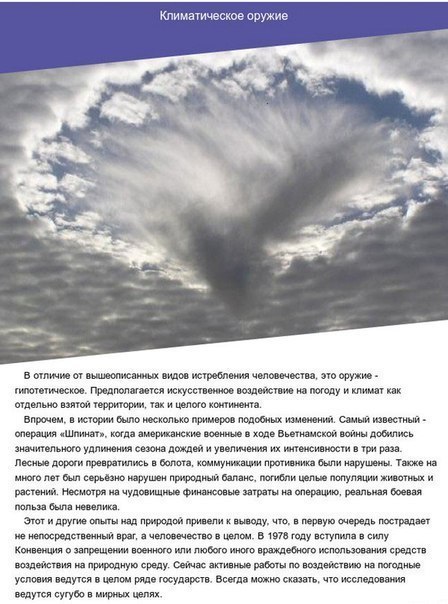 Климатическое оружие

В отличие от вышеописанных видов истребления человечества, это оружие - гипотетическое. Предполагается искусственное воздействие на погоду и климат как отдельно взятой территории, так и целого континента.

Впрочем, в истории было несколько примеров подобных изменений. Самый известный - операция «Шпинат», когда американские военные в ходе Вьетнамской войны добились значительного удлинения сезона дождей и увеличения их интенсивности в три раза. Лесные дороги превратились в болота, коммуникации противника были нарушены. Также на много лет был серьёзно нарушен природный баланс, погибли целые популяции животных и растений. Несмотря на чудовищные финансовые затраты на операцию, реальная боевая польза была невелика.

Этот и другие опыты над природой привели к выводу, что, в первую очередь пострадает не непосредственный враг, а человечество в целом. В 1978 году вступила в силу Конвенция о запрещении военного или любого иного враждебного использования средств воздействия на природную среду. Сейчас активные работы по воздействию на погодные условия ведутся в целом ряде государств. Всегда можно сказать, что исследования ведутся сугубо в мирных целях.